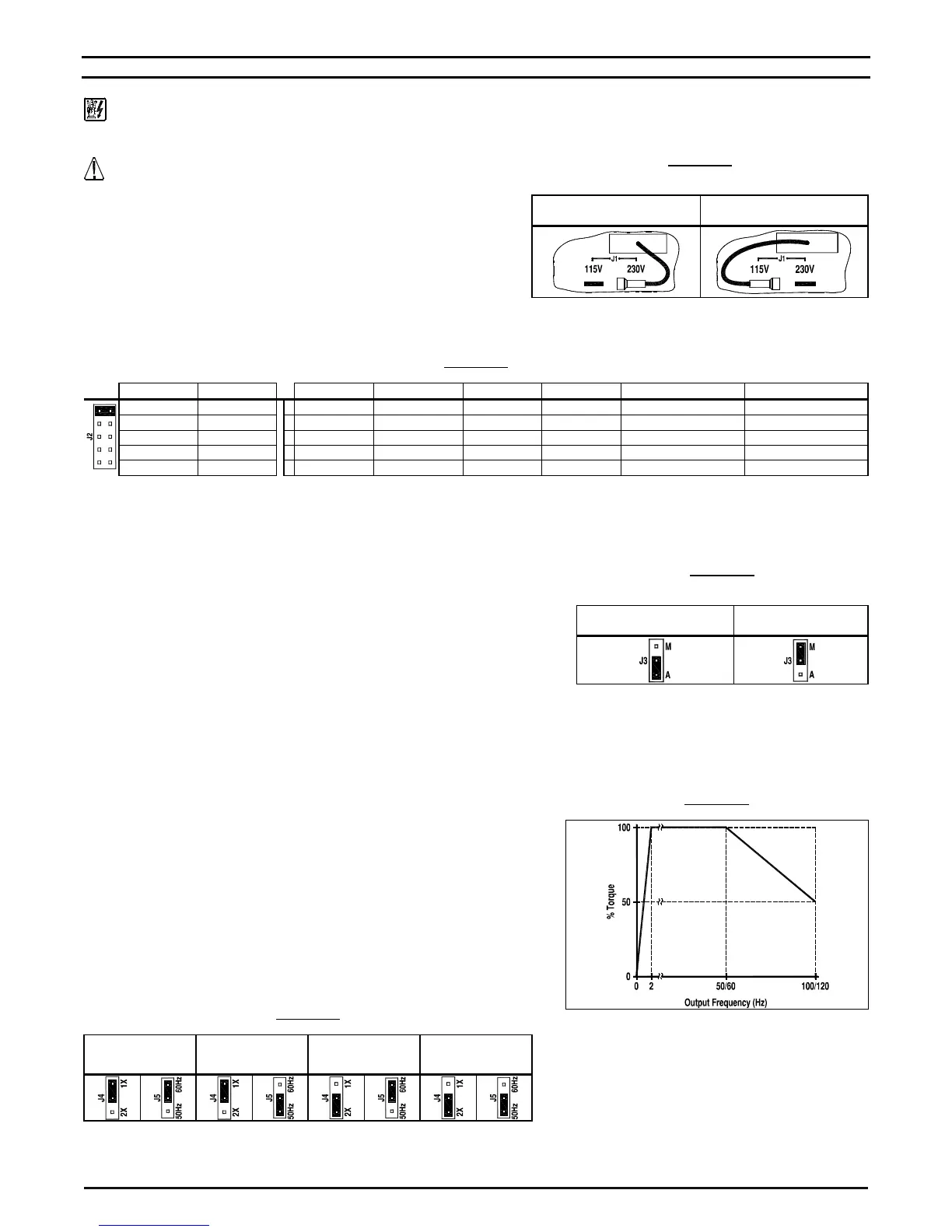 J1
115V
230V

J1
115V
230V

J2

J3
M
A

J3
M
A

100
50
0
% Torque
0
2
50/60
100/120
Output Frequency (Hz)

J4
1X
2X
J5
60Hz
50Hz

J4
1X
2X
J5
60Hz
50Hz

J4
1X
2X
J5
60Hz
50Hz

J4
1X
2X
J5
60Hz
50Hz